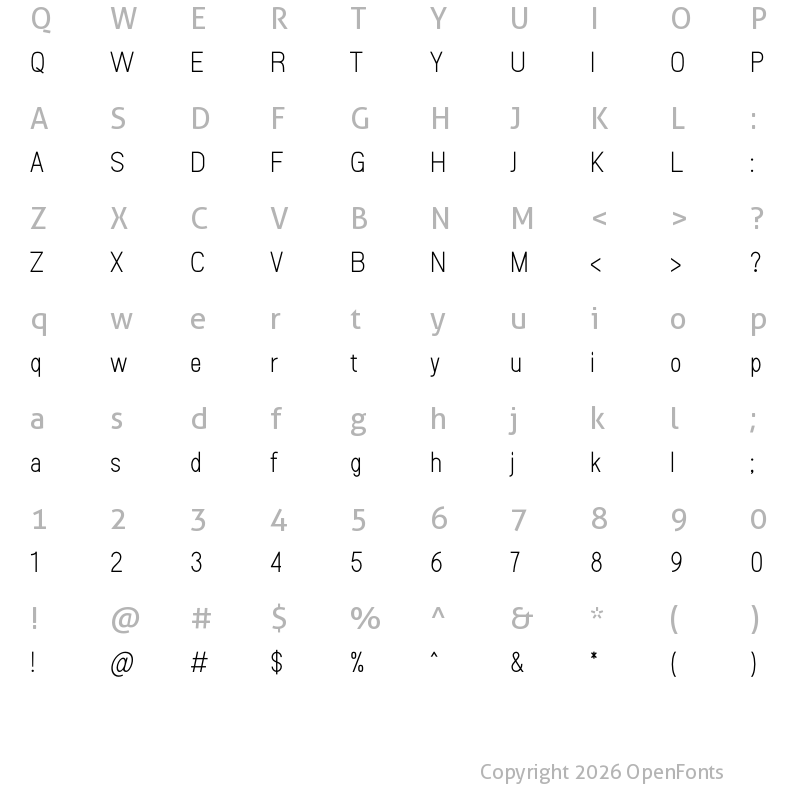 Q W E R T Y U I O P
Q W E R T Y U I O P

A S D F G H J K L :
A S D F G H J K L :

Z X C V B N M < > ?
Z X C V B N M < > ?

q w e r t y u i o p
q w e r t y u i o p

a s d f g h j k l ;
a s d f g h j k l ;

1 2 3 4 5 6 7 8 9 0
1 2 3 4 5 6 7 8 9 0

! @ # $ % ^ & * ( )
! @ # $ % ^ & * ( )

Copyright 2026 OpenFonts